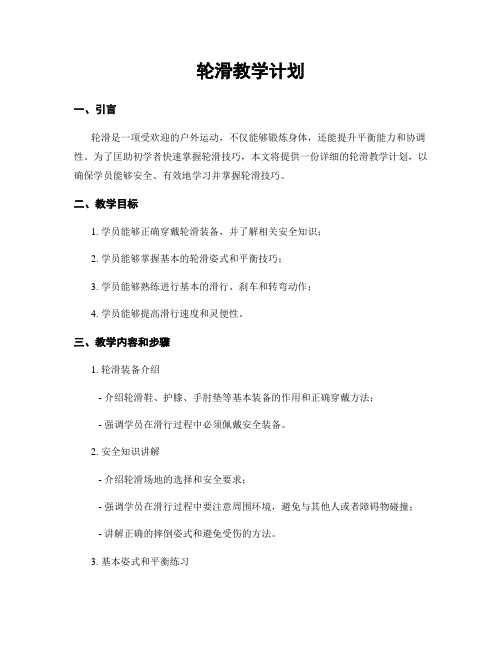 轮滑教学计划

一、引言

轮滑是一项受欢迎的户外运动，不仅能够锻炼身体，还能提升平衡能力和协调性。为了匡助初学者快速掌握轮滑技巧，本文将提供一份详细的轮滑教学计划，以确保学员能够安全、有效地学习并掌握轮滑技巧。

二、教学目标

1. 学员能够正确穿戴轮滑装备，并了解相关安全知识；

2. 学员能够掌握基本的轮滑姿式和平衡技巧；

3. 学员能够熟练进行基本的滑行、刹车和转弯动作；

4. 学员能够提高滑行速度和灵便性。

三、教学内容和步骤

1. 轮滑装备介绍

- 介绍轮滑鞋、护膝、手肘垫等基本装备的作用和正确穿戴方法；

- 强调学员在滑行过程中必须佩戴安全装备。

2. 安全知识讲解

- 介绍轮滑场地的选择和安全要求；

- 强调学员在滑行过程中要注意周围环境，避免与其他人或者障碍物碰撞；

- 讲解正确的摔倒姿式和避免受伤的方法。

3. 基本姿式和平衡练习